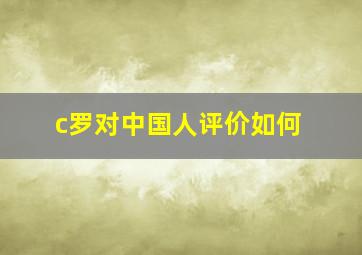 c罗对中国人评价如何